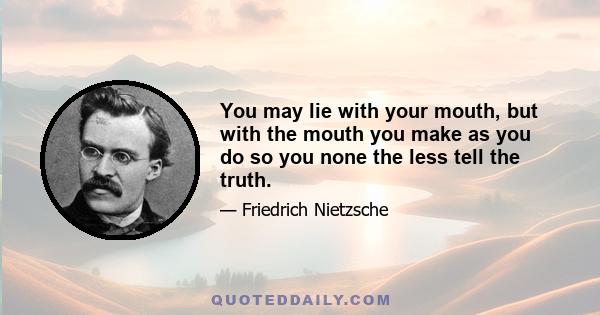 You may lie with your mouth, but with the mouth you make as you do so you none the less tell the truth.

— Friedrich Nietzsche

QUOTEDDAILY.COM